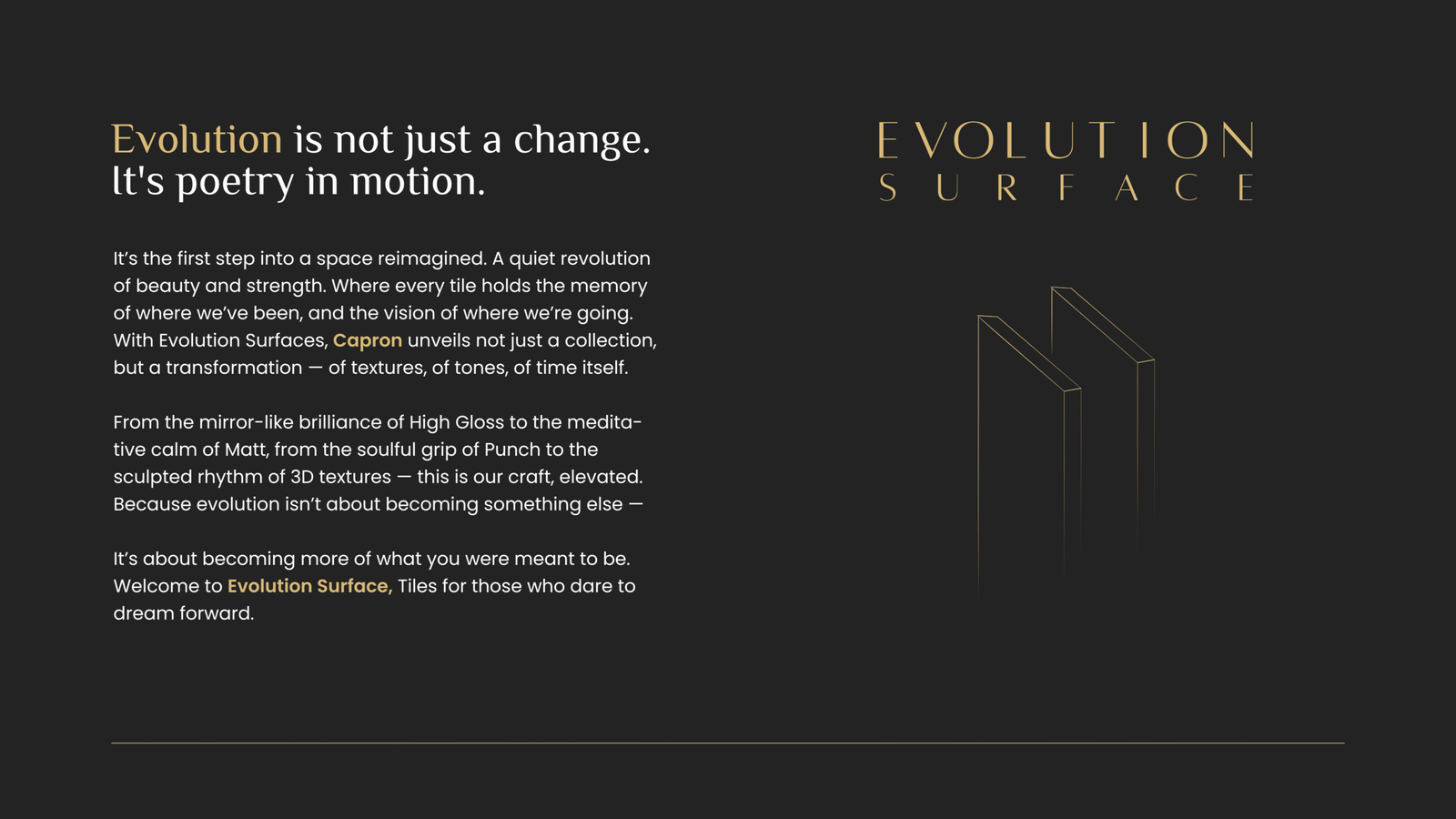 Evolution is not just a change.
It's poetry in motion.

It's the first step into a space reimagined. A quiet revolution of beauty and strength. Where every tile holds the memory of where we've been, and the vision of where we're going. With Evolution Surfaces, Capron unveils not just a collection, but a transformation — of textures, of tones, of time itself.

From the mirror-like brilliance of High Gloss to the meditative calm of Matt, from the soulful grip of Punch to the sculpted rhythm of 3D textures — this is our craft, elevated. Because evolution isn't about becoming something else —

It's about becoming more of what you were meant to be. Welcome to Evolution Surface, Tiles for those who dare to dream forward.

EVOLUTION
SURFACE